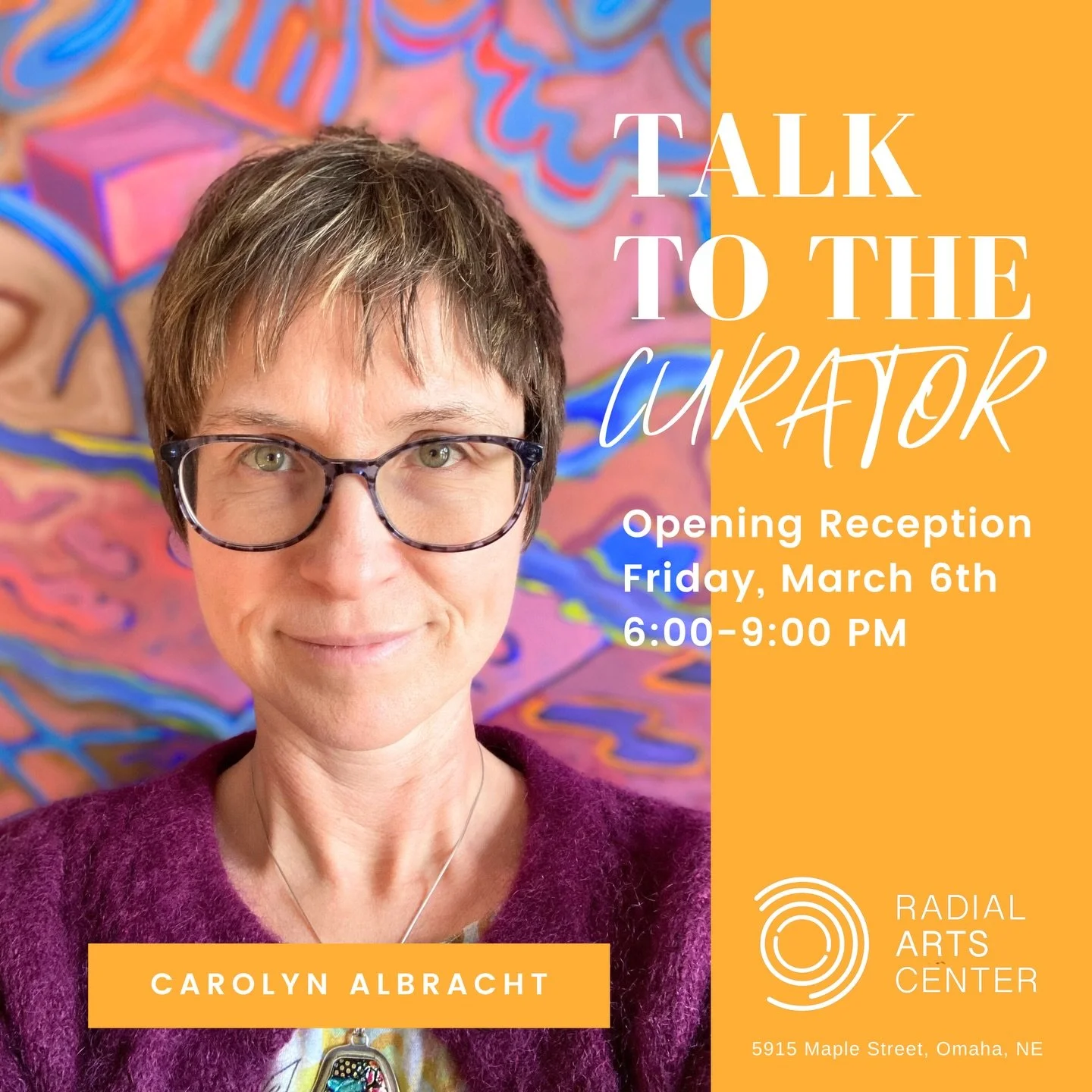 TALK TO THE CURATOR

Opening Reception
Friday, March 6th
6:00-9:00 PM

CAROLYN ALBRACHT

RADIAL ARTS CENTER

5915 Maple Street, Omaha, NE